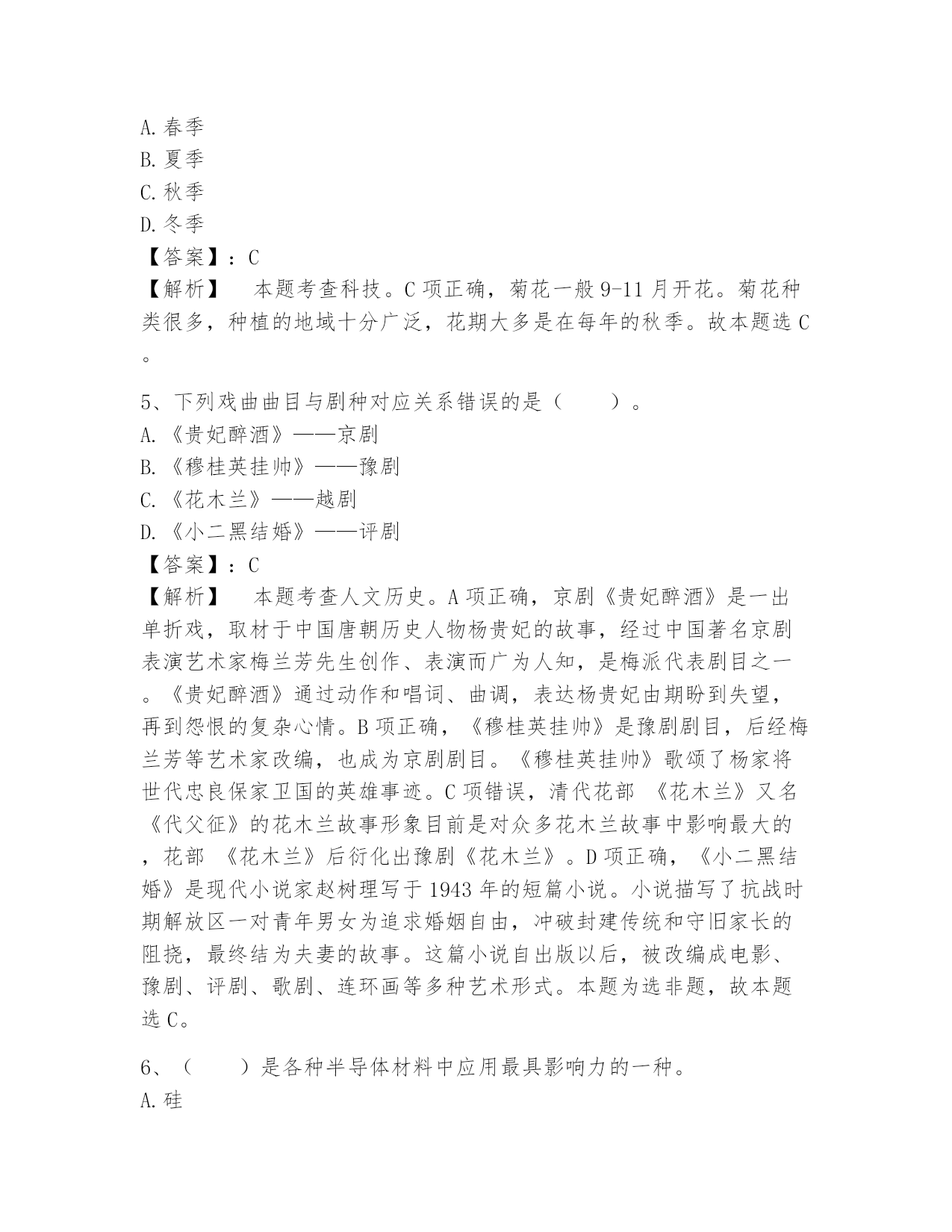 A. 春季
B. 夏季
C. 秋季
D. 冬季
【答案】：C
【解析】　本题考查科技。C 项正确，菊花一般 9-11 月开花。菊花种类很多，种植的地域十分广泛，花期大多是在每年的秋季。故本题选 C。

5、下列戏曲曲目与剧种对应关系错误的是（　　）。
A. 《贵妃醉酒》——京剧
B. 《穆桂英挂帅》——豫剧
C. 《花木兰》——越剧
D. 《小二黑结婚》——评剧
【答案】：C
【解析】　本题考查人文历史。A 项正确，京剧《贵妃醉酒》是一出单折戏，取材于中国唐朝历史人物杨贵妃的故事，经过中国著名京剧表演艺术家梅兰芳先生创作、表演而广为人知，是梅派代表剧目之一。《贵妃醉酒》通过动作和唱词、曲调，表达杨贵妃由期盼到失望，再到怨恨的复杂心情。B 项正确，《穆桂英挂帅》是豫剧剧目，后经梅兰芳等艺术家改编，也成为京剧剧目。《穆桂英挂帅》歌颂了杨家将世代忠良保家卫国的英雄事迹。C 项错误，清代花部 《花木兰》又名《代父征》的花木兰故事形象目前是对众多花木兰故事中影响最大的，花部 《花木兰》后衍化出豫剧《花木兰》。D 项正确，《小二黑结婚》是现代小说家赵树理写于 1943 年的短篇小说。小说描写了抗战时期解放区一对青年男女为追求婚姻自由，冲破封建传统和守旧家长的阻挠，最终结为夫妻的故事。这篇小说自出版以后，被改编成电影、豫剧、评剧、歌剧、连环画等多种艺术形式。本题为选非题，故本题选 C。

6、（　　）是各种半导体材料中应用最具影响力的一种。
A. 硅